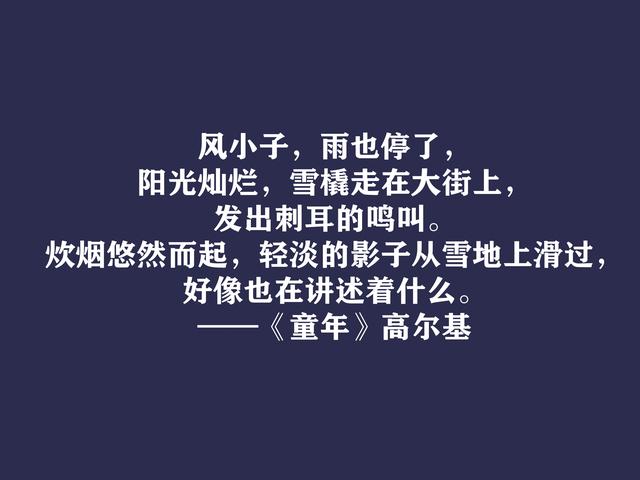 风小子，雨也停了，
阳光灿烂，雪橇走在大街上，
发出刺耳的鸣叫。
炊烟悠然而起，轻淡的影子从雪地上滑过，
好像也在讲述着什么。
——《童年》高尔基